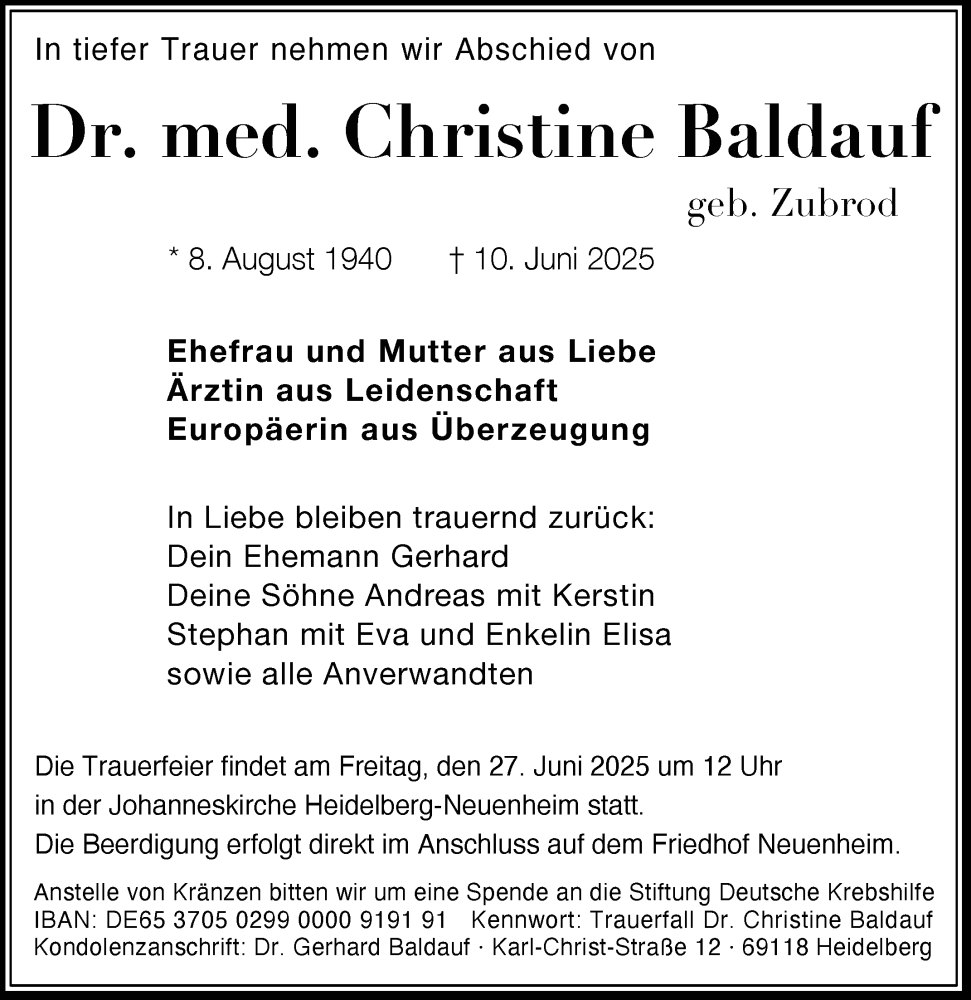 In tiefer Trauer nehmen wir Abschied von

Dr. med. Christine Baldauf

geb. Zubrod

* 8. August 1940 † 10. Juni 2025

Ehefrau und Mutter aus Liebe
Ärztin aus Leidenschaft
Europäerin aus Überzeugung

In Liebe bleiben trauernd zurück:
Dein Ehemann Gerhard
Deine Söhne Andreas mit Kerstin
Stephan mit Eva und Enkelin Elisa
sowie alle Anverwandten

Die Trauerfeier findet am Freitag, den 27. Juni 2025 um 12 Uhr
in der Johanneskirche Heidelberg-Neuenheim statt.
Die Beerdigung erfolgt direkt im Anschluss auf dem Friedhof Neuenheim.

Anstelle von Kränzen bitten wir um eine Spende an die Stiftung Deutsche Krebshilfe
IBAN: DE65 3705 0299 0000 9191 91 Kennwort: Trauerfall Dr. Christine Baldauf
Kondolenzanschrift: Dr. Gerhard Baldauf · Karl-Christ-Straße 12 · 69118 Heidelberg